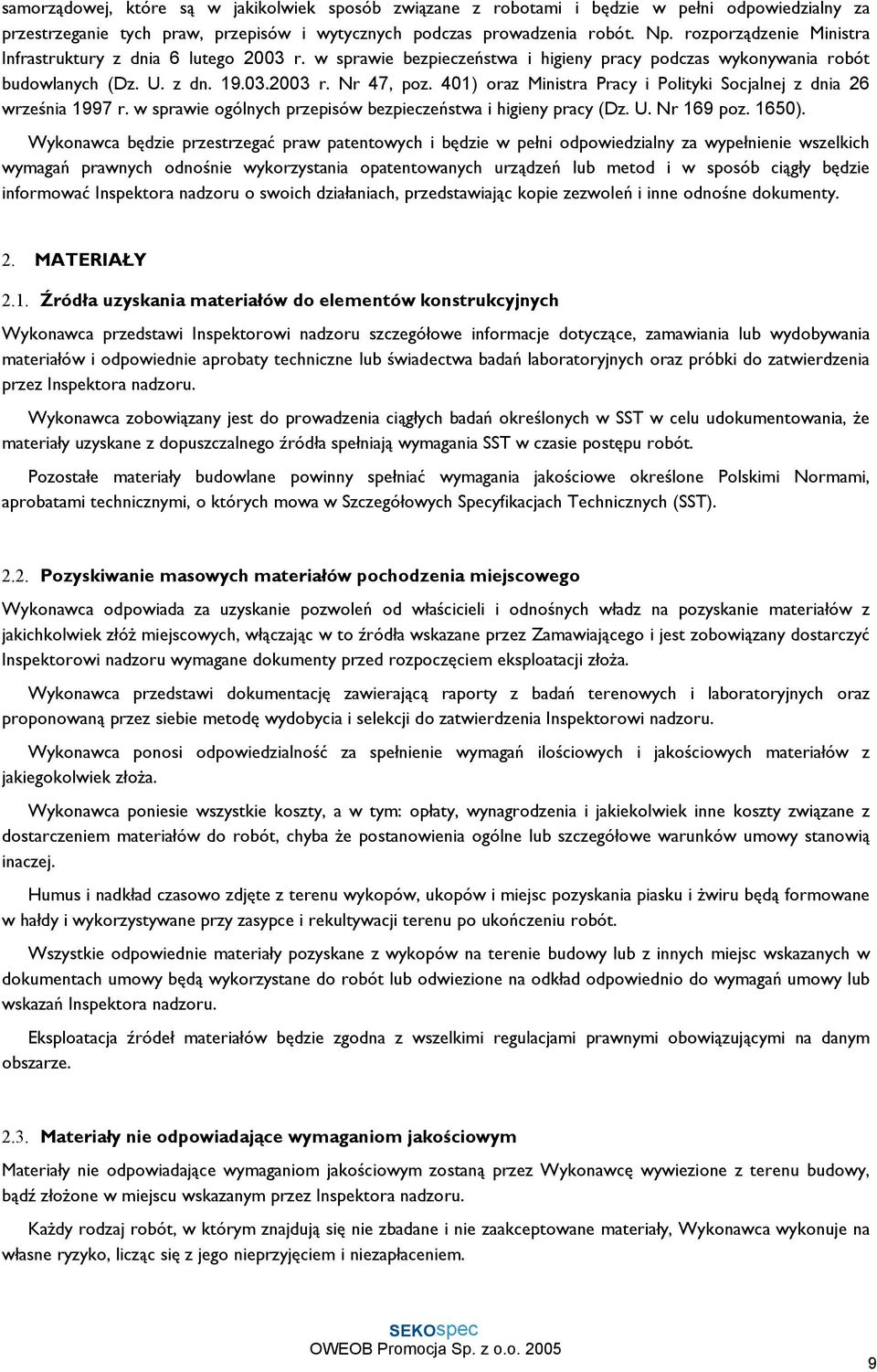 samorządowej, które są w jakikolwiek sposób związane z robotami i będzie w pełni odpowiedzialny za przestrzeganie tych praw, przepisów i wytycznych podczas prowadzenia robót. Np. rozporządzenie Ministra Infrastruktury z dnia 6 lutego 2003 r. w sprawie bezpieczeństwa i higieny pracy podczas wykonywania robót budowlanych (Dz. U. z dn. 19.03.2003 r. Nr 47, poz. 401) oraz Ministra Pracy i Polityki Socjalnej z dnia 26 września 1997 r. w sprawie ogólnych przepisów bezpieczeństwa i higieny pracy (Dz. U. Nr 169 poz. 1650).

Wykonawca będzie przestrzegać praw patentowych i będzie w pełni odpowiedzialny za wypełnienie wszelkich wymagań prawnych odnośnie wykorzystania opatentowanych urządzeń lub metod i w sposób ciągły będzie informować Inspektora nadzoru o swoich działaniach, przedstawiając kopie zezwoleń i inne odnośne dokumenty.

2. MATERIAŁY

2.1. Źródła uzyskania materiałów do elementów konstrukcyjnych

Wykonawca przedstawi Inspektorowi nadzoru szczegółowe informacje dotyczące, zamawiania lub wydobywania materiałów i odpowiednie aprobaty techniczne lub świadectwa badań laboratoryjnych oraz próbki do zatwierdzenia przez Inspektora nadzoru.

Wykonawca zobowiązany jest do prowadzenia ciągłych badań określonych w SST w celu udokumentowania, że materiały uzyskane z dopuszczalnego źródła spełniają wymagania SST w czasie postępu robót.

Pozostałe materiały budowlane powinny spełniać wymagania jakościowe określone Polskimi Normami, aprobatami technicznymi, o których mowa w Szczegółowych Specyfikacjach Technicznych (SST).

2.2. Pozyskiwanie masowych materiałów pochodzenia miejscowego

Wykonawca odpowiada za uzyskanie pozwoleń od właścicieli i odnośnych władz na pozyskanie materiałów z jakichkolwiek złóż miejscowych, włączając w to źródła wskazane przez Zamawiającego i jest zobowiązany dostarczyć Inspektorowi nadzoru wymagane dokumenty przed rozpoczęciem eksploatacji złoża.

Wykonawca przedstawi dokumentację zawierającą raporty z badań terenowych i laboratoryjnych oraz proponowaną przez siebie metodę wydobycia i selekcji do zatwierdzenia Inspektorowi nadzoru.

Wykonawca ponosi odpowiedzialność za spełnienie wymagań ilościowych i jakościowych materiałów z jakiegokolwiek złoża.

Wykonawca poniesie wszystkie koszty, a w tym: opłaty, wynagrodzenia i jakiekolwiek inne koszty związane z dostarczeniem materiałów do robót, chyba że postanowienia ogólne lub szczegółowe warunków umowy stanowią inaczej.

Humus i nadkład czasowo zdjęte z terenu wykopów, ukopów i miejsc pozyskania piasku i żwiru będą formowane w hałdy i wykorzystywane przy zasypce i rekultywacji terenu po ukończeniu robót.

Wszystkie odpowiednie materiały pozyskane z wykopów na terenie budowy lub z innych miejsc wskazanych w dokumentach umowy będą wykorzystane do robót lub odwiezione na odkład odpowiednio do wymagań umowy lub wskazań Inspektora nadzoru.

Eksploatacja źródeł materiałów będzie zgodna z wszelkimi regulacjami prawnymi obowiązującymi na danym obszarze.

2.3. Materiały nie odpowiadające wymaganiom jakościowym

Materiały nie odpowiadające wymaganiom jakościowym zostaną przez Wykonawcę wywiezione z terenu budowy, bądź złożone w miejscu wskazanym przez Inspektora nadzoru.

Każdy rodzaj robót, w którym znajdują się nie zbadane i nie zaakceptowane materiały, Wykonawca wykonuje na własne ryzyko, licząc się z jego nieprzyjęciem i niezapłaceniem.

SEKOspec
OWEOB Promocja Sp. z o.o. 2005

9